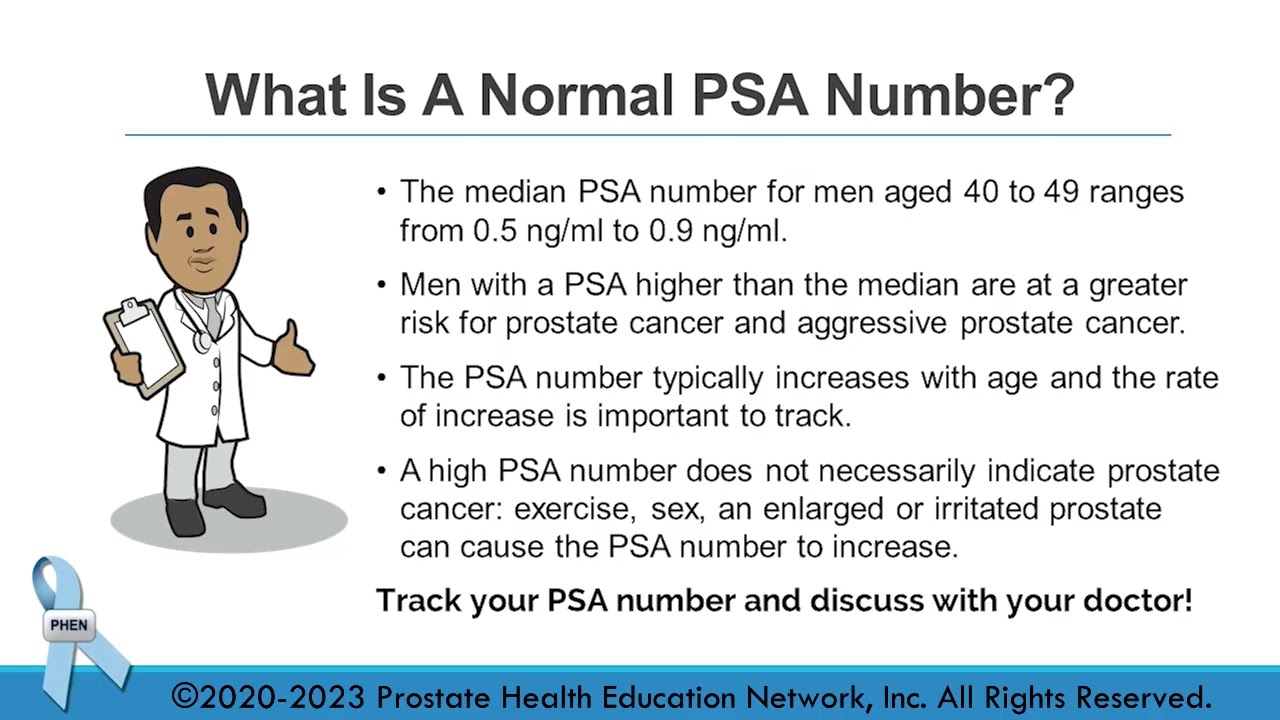 What Is A Normal PSA Number?

• The median PSA number for men aged 40 to 49 ranges from 0.5 ng/ml to 0.9 ng/ml.

• Men with a PSA higher than the median are at a greater risk for prostate cancer and aggressive prostate cancer.

• The PSA number typically increases with age and the rate of increase is important to track.

• A high PSA number does not necessarily indicate prostate cancer: exercise, sex, an enlarged or irritated prostate can cause the PSA number to increase.

Track your PSA number and discuss with your doctor!

PHEN

©2020-2023 Prostate Health Education Network, Inc. All Rights Reserved.